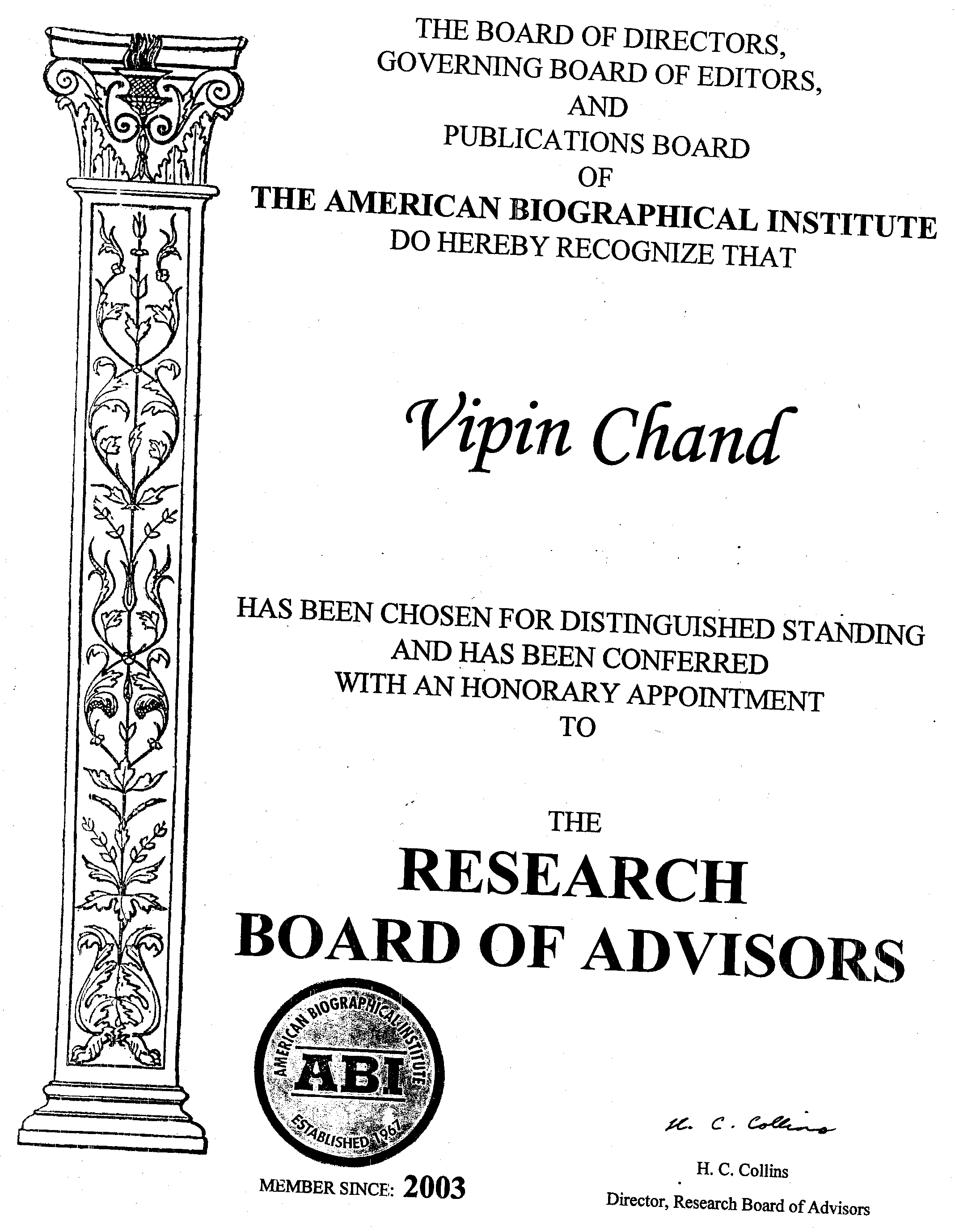 THE BOARD OF DIRECTORS,
GOVERNING BOARD OF EDITORS,
AND
PUBLICATIONS BOARD
OF
THE AMERICAN BIOGRAPHICAL INSTITUTE
DO HEREBY RECOGNIZE THAT

Vipin Chand

HAS BEEN CHOSEN FOR DISTINGUISHED STANDING
AND HAS BEEN CONFERRED
WITH AN HONORARY APPOINTMENT
TO

THE
RESEARCH
BOARD OF ADVISORS

AMERICAN BIOGRAPHICAL INSTITUTE
ABI
ESTABLISHED 1967

MEMBER SINCE: 2003

H. C. Collins

H. C. Collins
Director, Research Board of Advisors